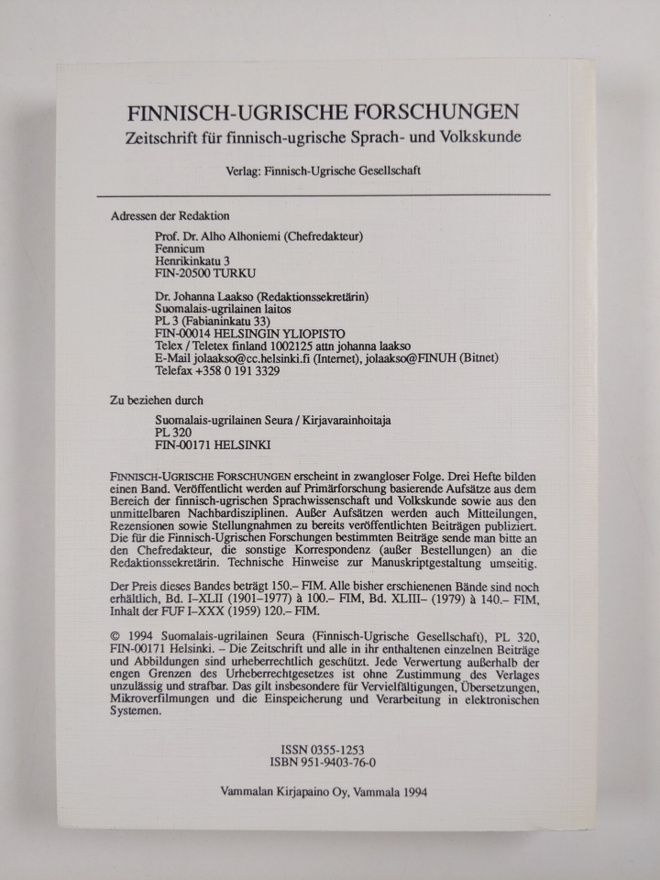 FINNISCH-UGRISCHE FORSCHUNGEN
Zeitschrift für finnisch-ugrische Sprach- und Volkskunde

Verlag: Finnisch-Ugrische Gesellschaft

Adressen der Redaktion

Prof. Dr. Alho Alhoniemi (Chefredakteur)
Fennicum
Henrikinkatu 3
FIN-20500 TURKU

Dr. Johanna Laakso (Redaktionssekretärin)
Suomalais-ugrilainen laitos
PL 3 (Fabianinkatu 33)
FIN-00014 HELSINGIN YLIOPISTO
Telex / Teletex finland 1002125 attn johanna laakso
E-Mail jolaakso@cc.helsinki.fi (Internet), jolaakso@FINUH (Bitnet)
Telefax +358 0 191 3329

Zu beziehen durch

Suomalais-ugrilainen Seura / Kirjavarainhoitaja
PL 320
FIN-00171 HELSINKI

FINNISCH-UGRISCHE FORSCHUNGEN erscheint in zwangloser Folge. Drei Hefte bilden einen Band. Veröffentlicht werden auf Primärforschung basierende Aufsätze aus dem Bereich der finnisch-ugrischen Sprachwissenschaft und Volkskunde sowie aus den unmittelbaren Nachbardisziplinen. Außer Aufsätzen werden auch Mitteilungen, Rezensionen sowie Stellungnahmen zu bereits veröffentlichten Beiträgen publiziert. Die für die Finnisch-Ugrischen Forschungen bestimmten Beiträge sende man bitte an den Chefredakteur, die sonstige Korrespondenz (außer Bestellungen) an die Redaktionssekretärin. Technische Hinweise zur Manuskriptgestaltung umseitig.

Der Preis dieses Bandes beträgt 150.– FIM. Alle bisher erschienenen Bände sind noch erhältlich, Bd. I–XLII (1901–1977) à 100.– FIM, Bd. XLIII– (1979) à 140.– FIM, Inhalt der FUF I–XXX (1959) 120.– FIM.

© 1994 Suomalais-ugrilainen Seura (Finnisch-Ugrische Gesellschaft), PL 320, FIN-00171 Helsinki. – Die Zeitschrift und alle in ihr enthaltenen einzelnen Beiträge und Abbildungen sind urheberrechtlich geschützt. Jede Verwertung außerhalb der engen Grenzen des Urheberrechtgesetzes ist ohne Zustimmung des Verlages unzulässig und strafbar. Das gilt insbesondere für Vervielfältigungen, Übersetzungen, Mikroverfilmungen und die Einspeicherung und Verarbeitung in elektronischen Systemen.

ISSN 0355-1253
ISBN 951-9403-76-0

Vammalan Kirjapaino Oy, Vammala 1994